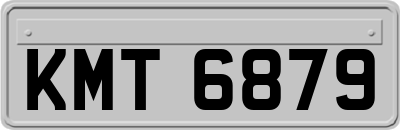 KMT 6879